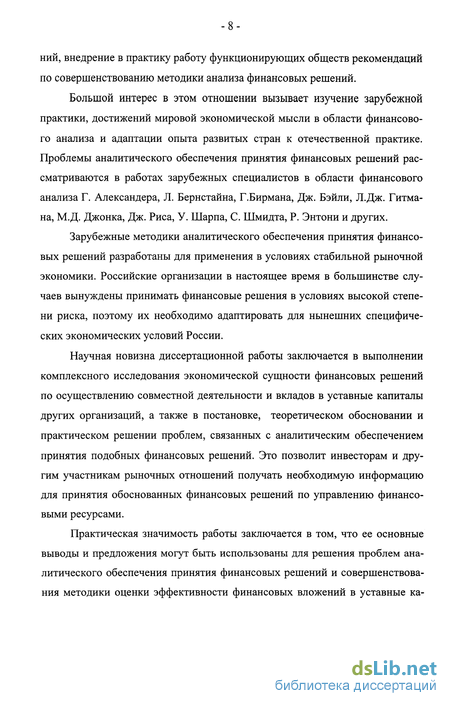 - 8 -

ний, внедрение в практику работу функционирующих обществ рекомендаций по совершенствованию методики анализа финансовых решений.

Большой интерес в этом отношении вызывает изучение зарубежной практики, достижений мировой экономической мысли в области финансового анализа и адаптации опыта развитых стран к отечественной практике. Проблемы аналитического обеспечения принятия финансовых решений рассматриваются в работах зарубежных специалистов в области финансового анализа Г. Александера, Л. Бернстайна, Г.Бирмана, Дж. Бэйли, Л.Дж. Гитмана, М.Д. Джонка, Дж. Риса, У. Шарпа, С. Шмидта, Р. Энтони и других.

Зарубежные методики аналитического обеспечения принятия финансовых решений разработаны для применения в условиях стабильной рыночной экономики. Российские организации в настоящее время в большинстве случаев вынуждены принимать финансовые решения в условиях высокой степени риска, поэтому их необходимо адаптировать для нынешних специфических экономических условий России.

Научная новизна диссертационной работы заключается в выполнении комплексного исследования экономической сущности финансовых решений по осуществлению совместной деятельности и вкладов в уставные капиталы других организаций, а также в постановке, теоретическом обосновании и практическом решении проблем, связанных с аналитическим обеспечением принятия подобных финансовых решений. Это позволит инвесторам и другим участникам рыночных отношений получать необходимую информацию для принятия обоснованных финансовых решений по управлению финансовыми ресурсами.

Практическая значимость работы заключается в том, что ее основные выводы и предложения могут быть использованы для решения проблем аналитического обеспечения принятия финансовых решений и совершенствования методики оценки эффективности финансовых вложений в уставные ка-

dsLib.net
библиотека диссертаций